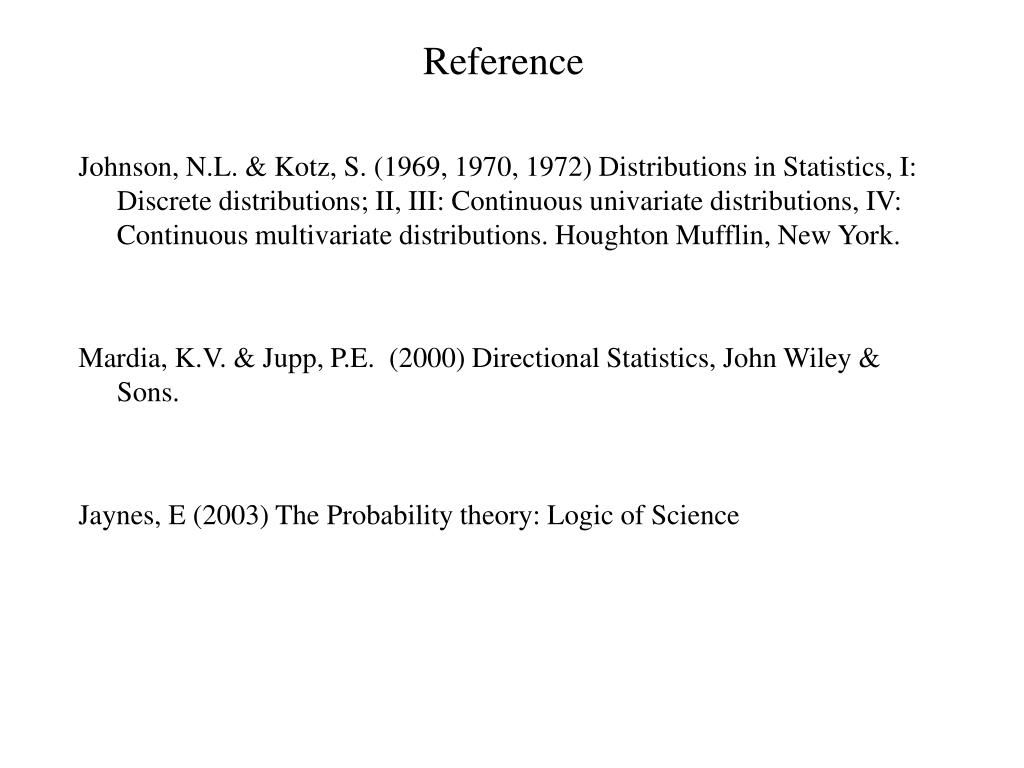 Reference

Johnson, N.L. & Kotz, S. (1969, 1970, 1972) Distributions in Statistics, I: Discrete distributions; II, III: Continuous univariate distributions, IV: Continuous multivariate distributions. Houghton Mufflin, New York.

Mardia, K.V. & Jupp, P.E. (2000) Directional Statistics, John Wiley & Sons.

Jaynes, E (2003) The Probability theory: Logic of Science